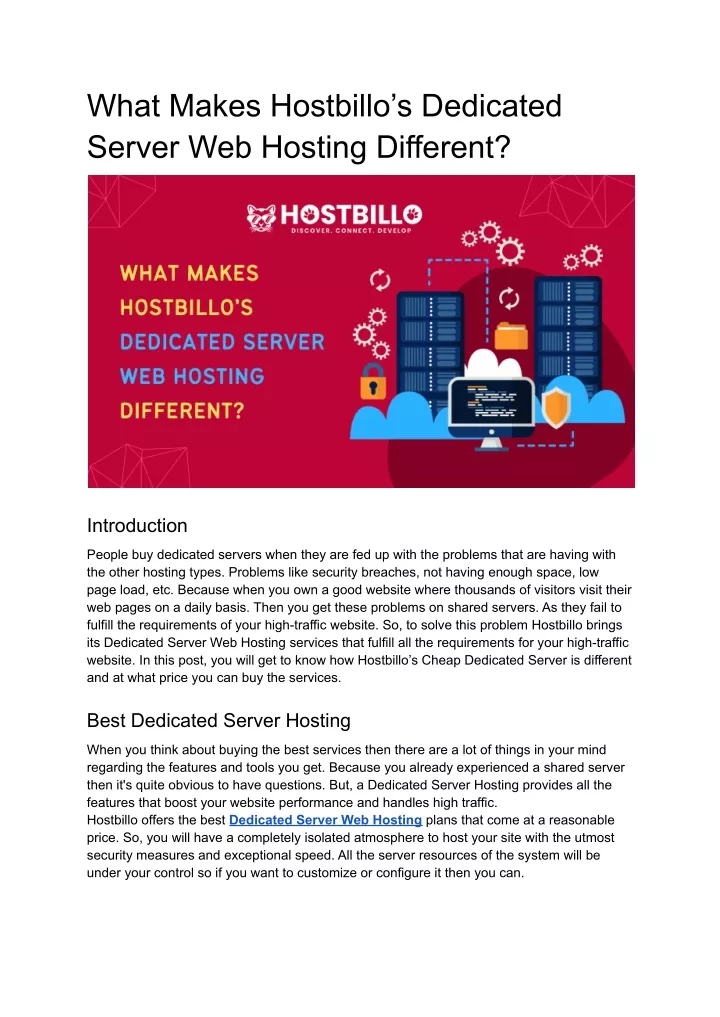 What Makes Hostbillo's Dedicated Server Web Hosting Different?

HOSTBILLO
DISCOVER. CONNECT. DEVELOP

WHAT MAKES HOSTBILLO'S DEDICATED SERVER WEB HOSTING DIFFERENT?

Introduction

People buy dedicated servers when they are fed up with the problems that are having with the other hosting types. Problems like security breaches, not having enough space, low page load, etc. Because when you own a good website where thousands of visitors visit their web pages on a daily basis. Then you get these problems on shared servers. As they fail to fulfill the requirements of your high-traffic website. So, to solve this problem Hostbillo brings its Dedicated Server Web Hosting services that fulfill all the requirements for your high-traffic website. In this post, you will get to know how Hostbillo's Cheap Dedicated Server is different and at what price you can buy the services.

Best Dedicated Server Hosting

When you think about buying the best services then there are a lot of things in your mind regarding the features and tools you get. Because you already experienced a shared server then it's quite obvious to have questions. But, a Dedicated Server Hosting provides all the features that boost your website performance and handles high traffic.
Hostbillo offers the best Dedicated Server Web Hosting plans that come at a reasonable price. So, you will have a completely isolated atmosphere to host your site with the utmost security measures and exceptional speed. All the server resources of the system will be under your control so if you want to customize or configure it then you can.